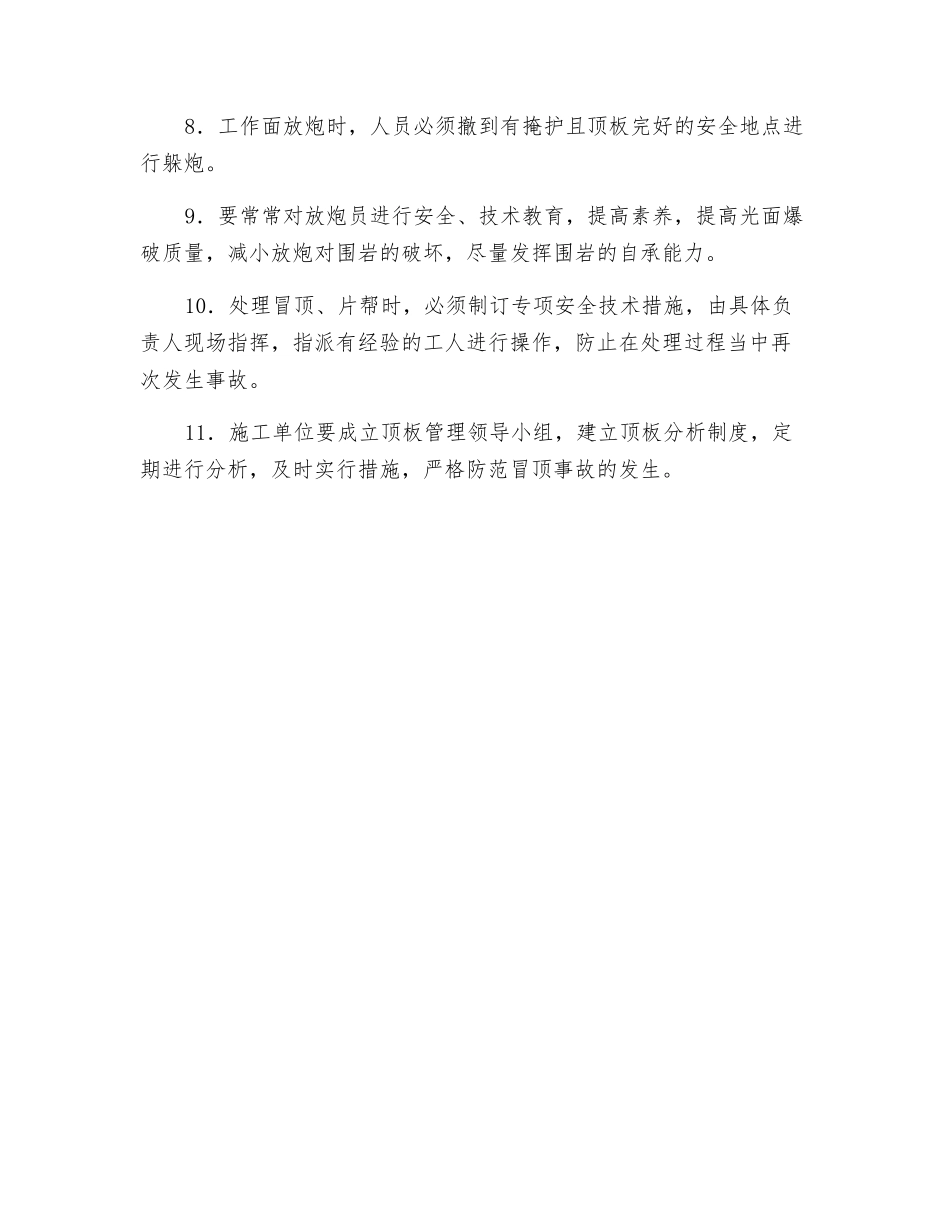 8．工作面放炮时，人员必须撤到有掩护且顶板完好的安全地点进行躲炮。

9．要常常对放炮员进行安全、技术教育，提高素养，提高光面爆破质量，减小放炮对围岩的破坏，尽量发挥围岩的自承能力。

10．处理冒顶、片帮时，必须制订专项安全技术措施，由具体负责人现场指挥，指派有经验的工人进行操作，防止在处理过程当中再次发生事故。

11．施工单位要成立顶板管理领导小组，建立顶板分析制度，定期进行分析，及时实行措施，严格防范冒顶事故的发生。